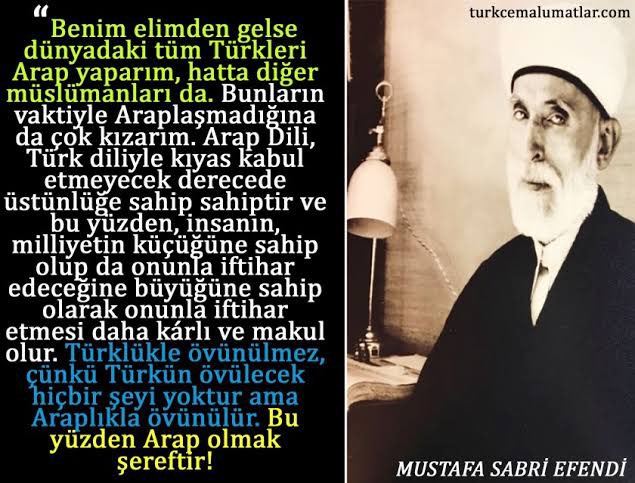 “ Benim elimden gelse dünyadaki tüm Türkleri Arap yaparım, hatta diğer müslümanları da. Bunların vaktiyle Araplaşmadığına da çok kızarım. Arap Dili, Türk diliyle kıyas kabul etmeyecek derecede üstünlüğe sahip sahiptir ve bu yüzden, insanın, milliyetin küçüğüne sahip olup da onunla iftihar edeceğine büyüğüne sahip olarak onunla iftihar etmesi daha kârlı ve makul olur. Türklükle övünülmez, çünkü Türkün övülecek hiçbir şeyi yoktur ama Araplıkla övünülür. Bu yüzden Arap olmak şereftir!

turkcemalumatlar.com

MUSTAFA SABRİ EFENDİ